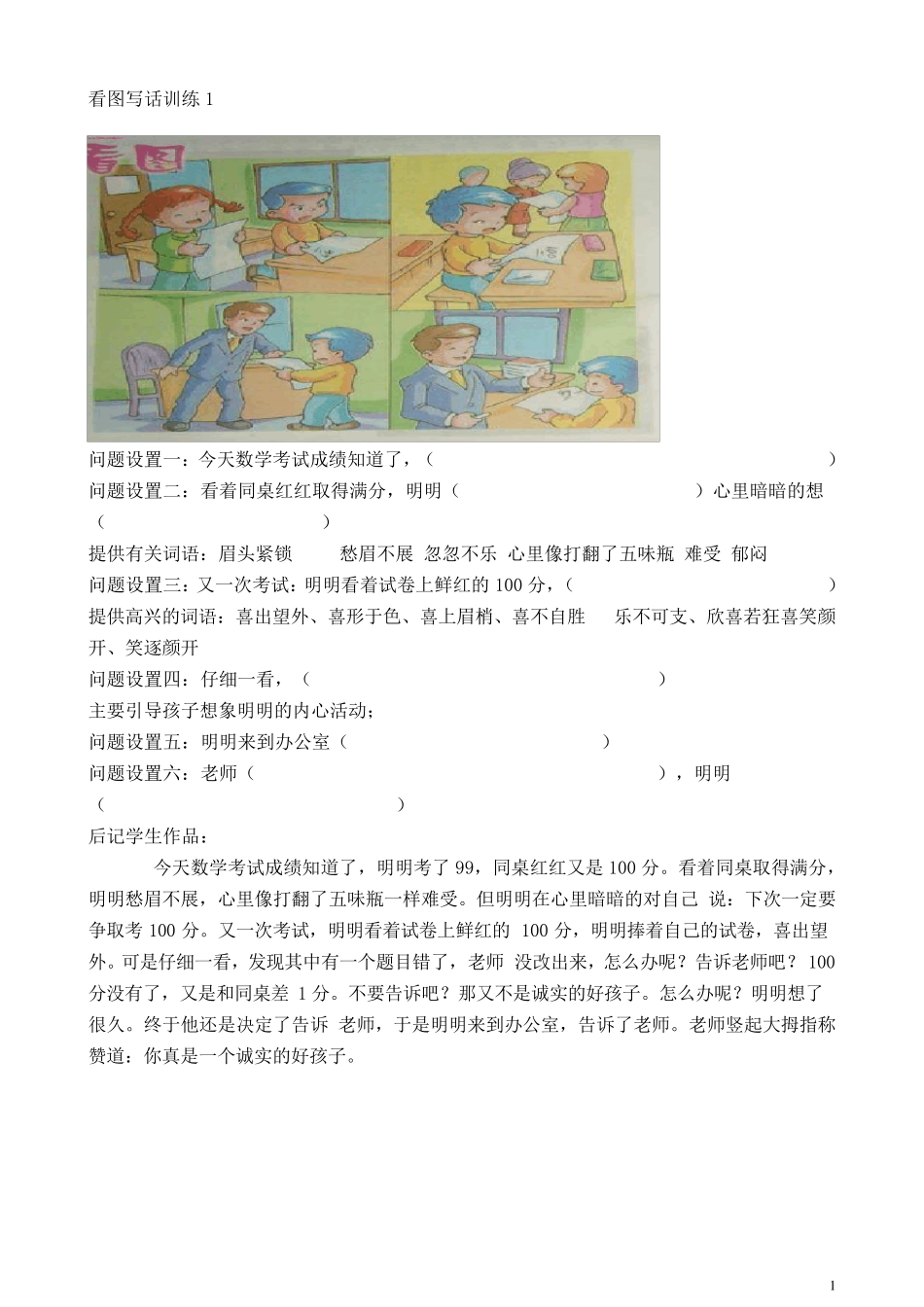 看图写话训练 1

看图

问题设置一：今天数学考试成绩知道了，（ ）
问题设置二：看着同桌红红取得满分，明明（ ）心里暗暗的想（ ）
提供有关词语：眉头紧锁 愁眉不展 忽忽不乐 心里像打翻了五味瓶 难受 郁闷
问题设置三：又一次考试：明明看着试卷上鲜红的 100 分，（ ）
提供高兴的词语：喜出望外、喜形于色、喜上眉梢、喜不自胜 乐不可支、欣喜若狂喜笑颜开、笑逐颜开
问题设置四：仔细一看，（ ）
主要引导孩子想象明明的内心活动；
问题设置五：明明来到办公室（ ）
问题设置六：老师（ ），明明（ ）
后记学生作品：

今天数学考试成绩知道了，明明考了 99，同桌红红又是 100 分。看着同桌取得满分，明明愁眉不展，心里像打翻了五味瓶一样难受。但明明在心里暗暗的对自己 说：下次一定要争取考 100 分。又一次考试，明明看着试卷上鲜红的 100 分，明明捧着自己的试卷，喜出望外。可是仔细一看，发现其中有一个题目错了，老师 没改出来，怎么办呢？告诉老师吧？ 100 分没有了，又是和同桌差 1 分。不要告诉吧？那又不是诚实的好孩子。怎么办呢？明明想了很久。终于他还是决定了告诉 老师，于是明明来到办公室，告诉了老师。老师竖起大拇指称赞道：你真是一个诚实的好孩子。

1